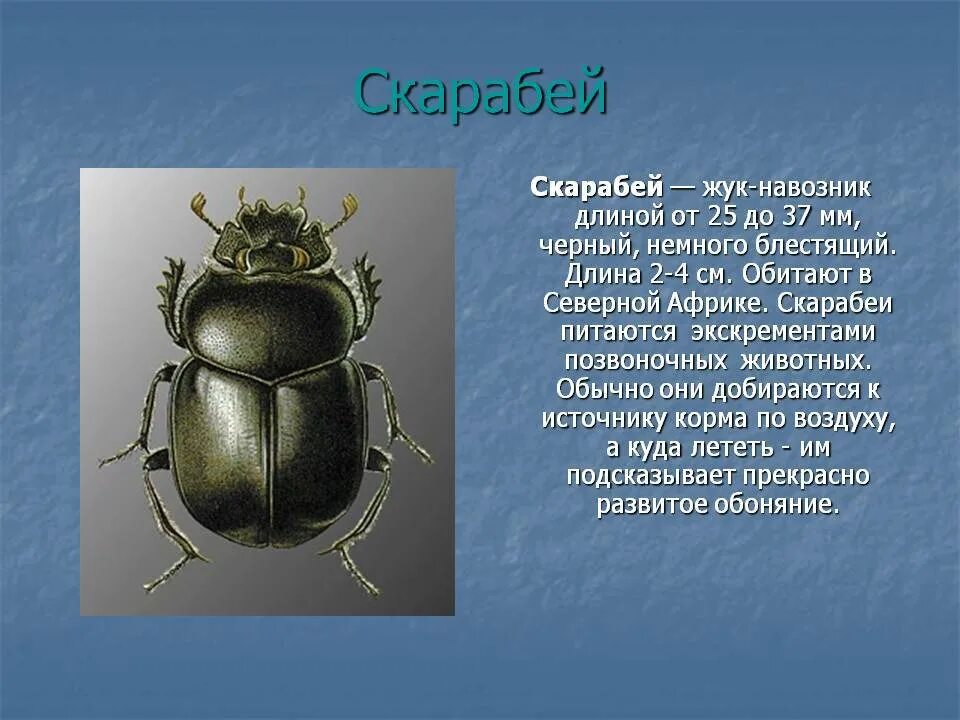 Скарабей

Скарабей — жук-навозник длиной от 25 до 37 мм, черный, немного блестящий. Длина 2-4 см. Обитают в Северной Африке. Скарабеи питаются экскрементами позвоночных животных. Обычно они добираются к источнику корма по воздуху, а куда лететь - им подсказывает прекрасно развитое обоняние.